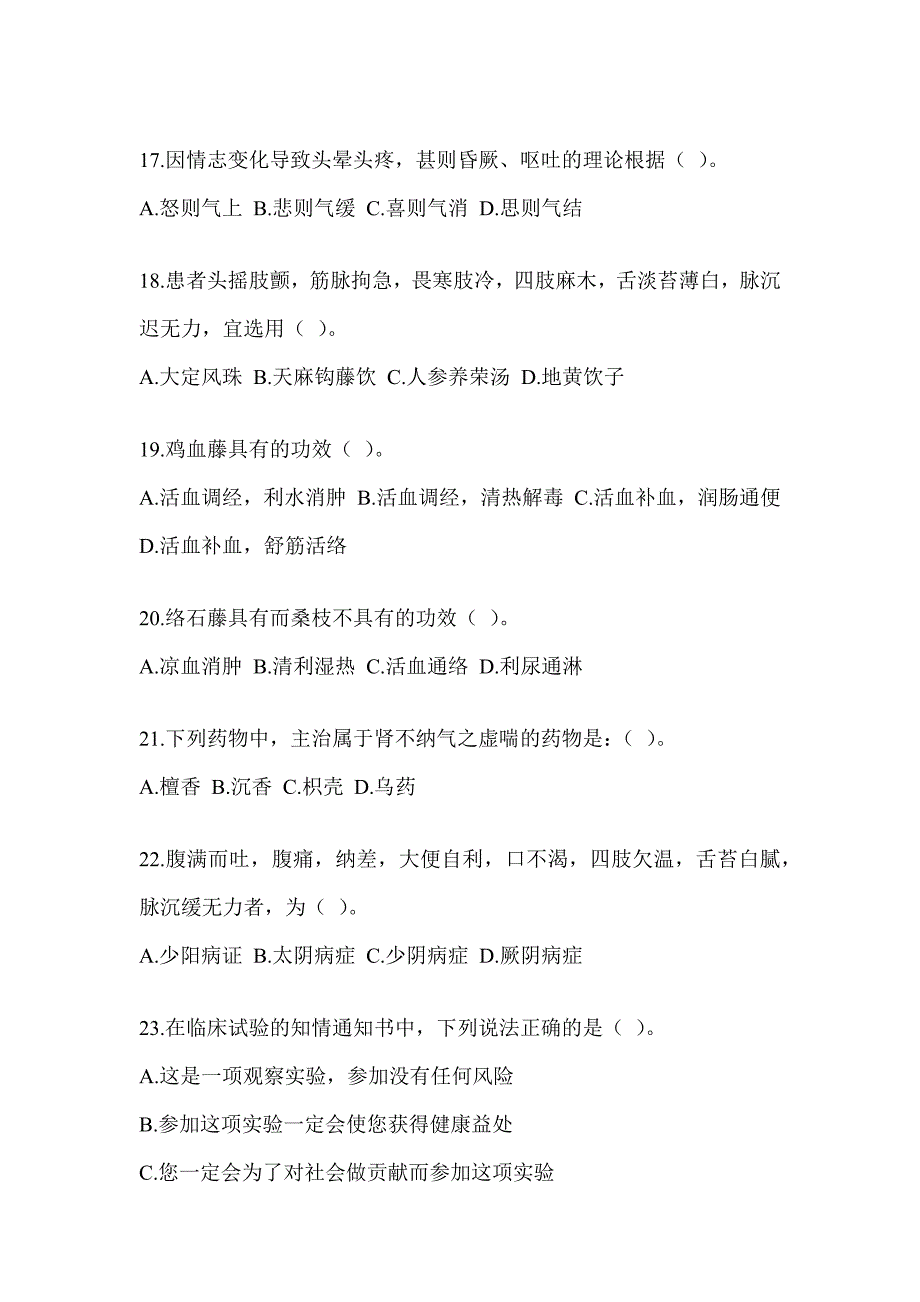 17.因情志变化导致头晕头疼，甚则昏厥、呕吐的理论根据（ ）。

A.怒则气上 B.悲则气缓 C.喜则气消 D.思则气结

18.患者头摇肢颤，筋脉拘急，畏寒肢冷，四肢麻木，舌淡苔薄白，脉沉迟无力，宜选用（ ）。

A.大定风珠 B.天麻钩藤饮 C.人参养荣汤 D.地黄饮子

19.鸡血藤具有的功效（ ）。

A.活血调经，利水消肿 B.活血调经，清热解毒 C.活血补血，润肠通便 D.活血补血，舒筋活络

20.络石藤具有而桑枝不具有的功效（ ）。

A.凉血消肿 B.清利湿热 C.活血通络 D.利尿通淋

21.下列药物中，主治属于肾不纳气之虚喘的药物是：（ ）。

A.檀香 B.沉香 C.枳壳 D.乌药

22.腹满而吐，腹痛，纳差，大便自利，口不渴，四肢欠温，舌苔白腻，脉沉缓无力者，为（ ）。

A.少阳病证 B.太阴病症 C.少阴病症 D.厥阴病症

23.在临床试验的知情通知书中，下列说法正确的是（ ）。

A.这是一项观察实验，参加没有任何风险

B.参加这项实验一定会使您获得健康益处

C.您一定会为了对社会做贡献而参加这项实验